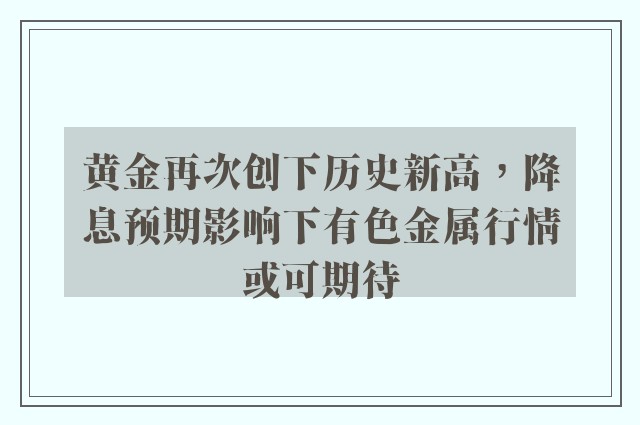 黄金再次创下历史新高，降息预期影响下有色金属行情或可期待